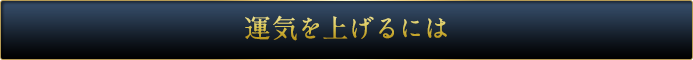 運気を上げるには